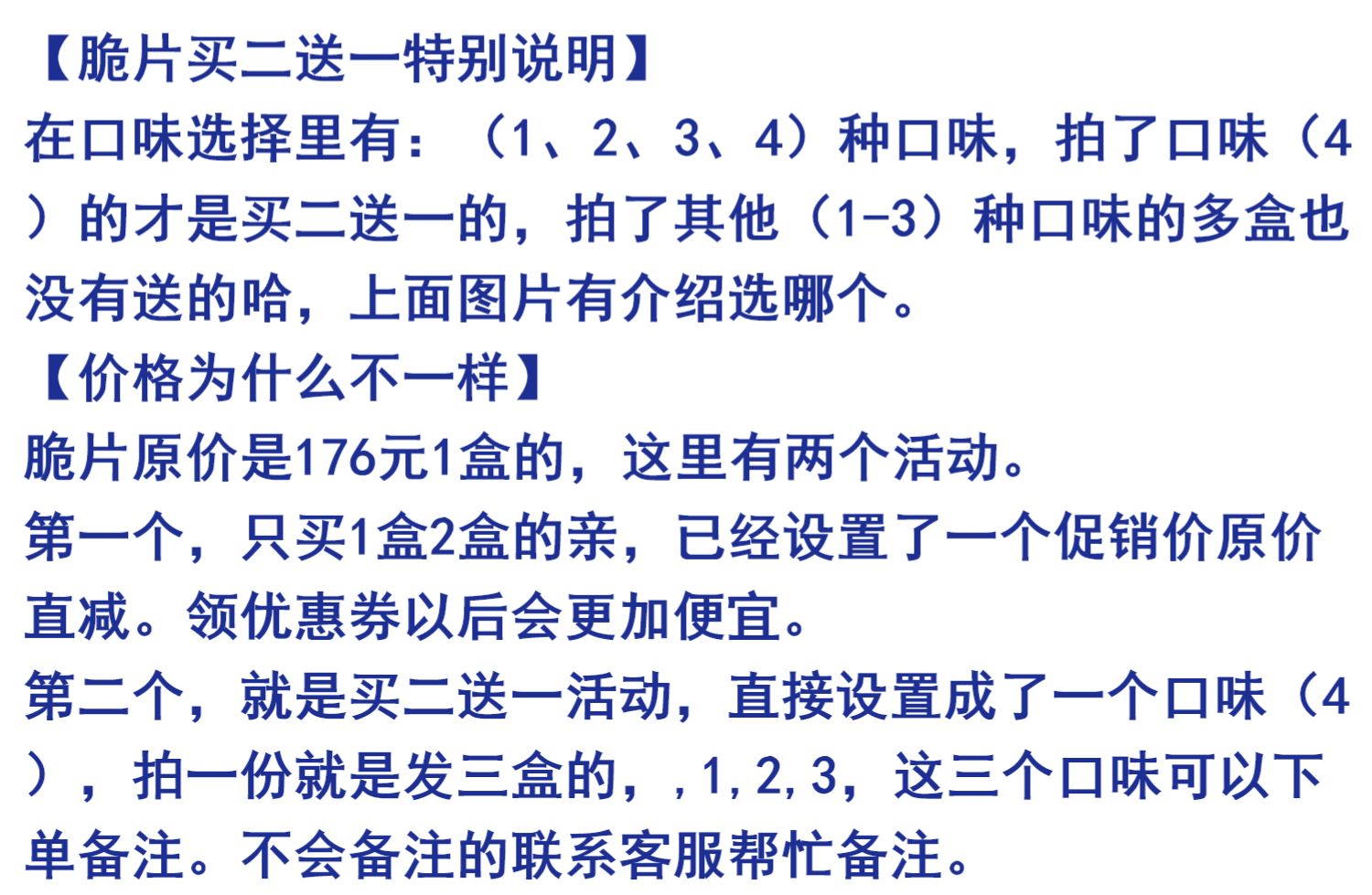 【脆片买二送一特别说明】

在口味选择里有：（1、2、3、4）种口味，拍了口味（4）的才是买二送一的，拍了其他（1-3）种口味的多盒也没有送的哈，上面图片有介绍选哪个。

【价格为什么不一样】

脆片原价是176元1盒的，这里有两个活动。

第一个，只买1盒2盒的亲，已经设置了一个促销价原价直减。领优惠券以后会更加便宜。

第二个，就是买二送一活动，直接设置成了一个口味（4），拍一份就是发三盒的，,1,2,3，这三个口味可以下单备注。不会备注的联系客服帮忙备注。